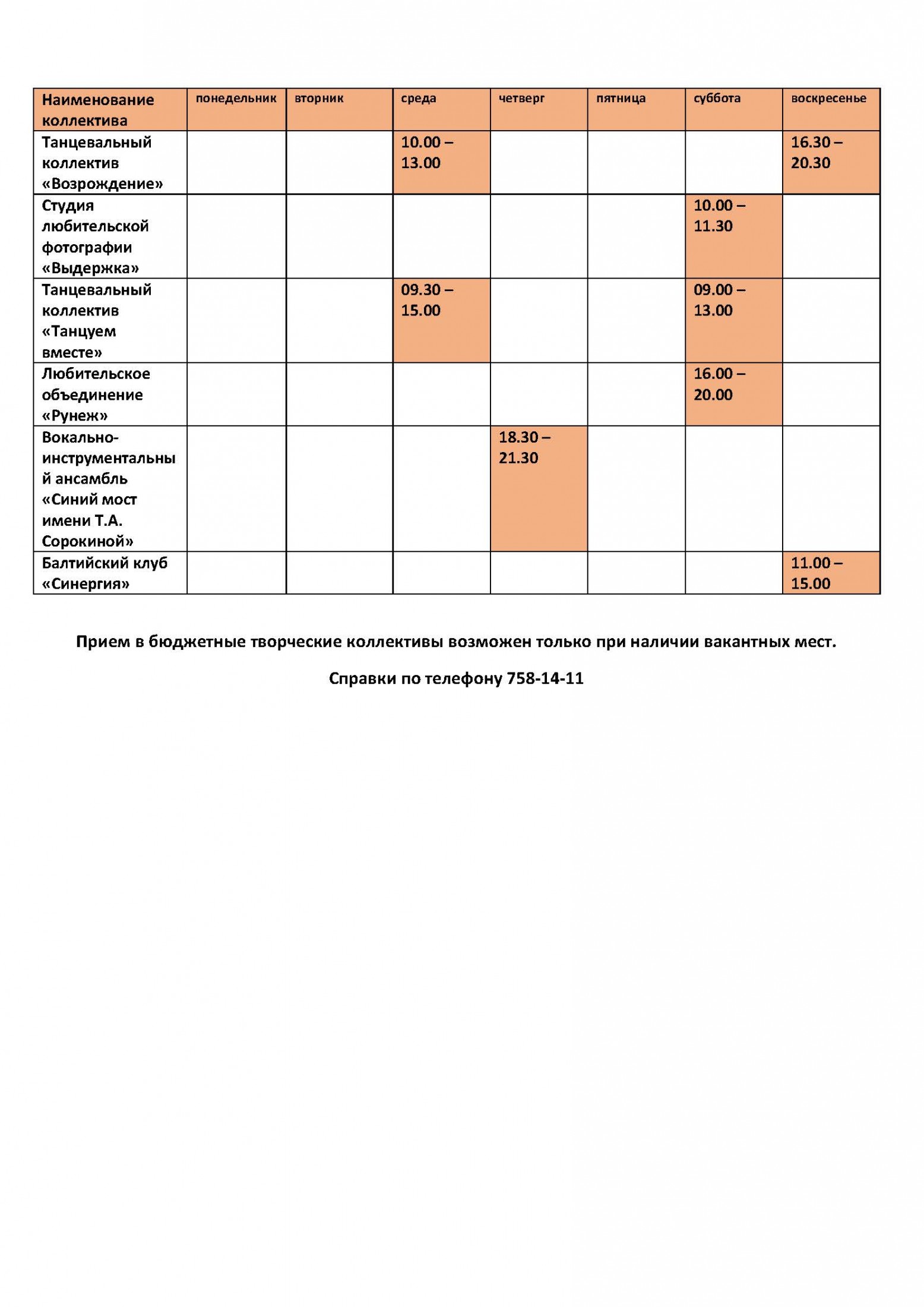 | Наименование коллектива | понедельник | вторник | среда | четверг | пятница | суббота | воскресенье |
|---|---|---|---|---|---|---|---|
| Танцевальный коллектив «Возрождение» | | | 10.00 – 13.00 | | | | 16.30 – 20.30 |
| Студия любительской фотографии «Выдержка» | | | | | | 10.00 – 11.30 | |
| Танцевальный коллектив «Танцуем вместе» | | | 09.30 – 15.00 | | | 09.00 – 13.00 | |
| Любительское объединение «Рунеж» | | | | | | 16.00 – 20.00 | |
| Вокально-инструментальный ансамбль «Синий мост имени Т.А. Сорокиной» | | | | 18.30 – 21.30 | | | |
| Балтийский клуб «Синергия» | | | | | | | 11.00 – 15.00 |

Прием в бюджетные творческие коллективы возможен только при наличии вакантных мест.

Справки по телефону 758-14-11